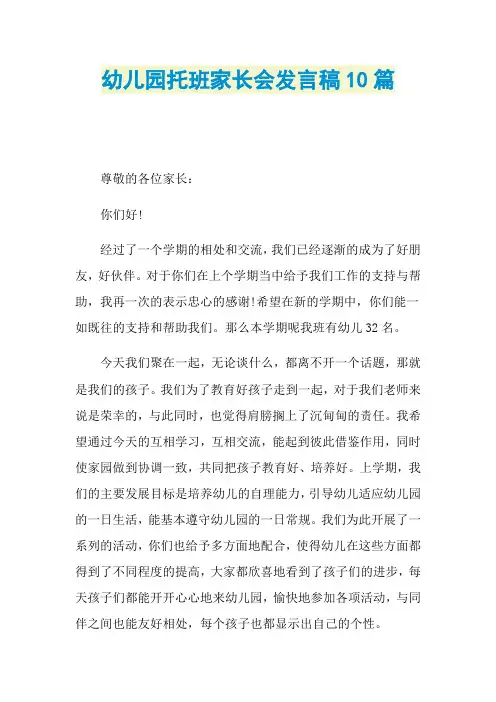 幼儿园托班家长会发言稿10篇

尊敬的各位家长：

你们好!

经过了一个学期的相处和交流，我们已经逐渐的成为了好朋友，好伙伴。对于你们在上个学期当中给予我们工作的支持与帮助，我再一次的表示忠心的感谢!希望在新的学期中，你们能一如既往的支持和帮助我们。那么本学期呢我班有幼儿32名。

今天我们聚在一起，无论谈什么，都离不开一个话题，那就是我们的孩子。我们为了教育好孩子走到一起，对于我们老师来说是荣幸的，与此同时，也觉得肩膀搁上了沉甸甸的责任。我希望通过今天的互相学习，互相交流，能起到彼此借鉴作用，同时使家园做到协调一致，共同把孩子教育好、培养好。上学期，我们的主要发展目标是培养幼儿的自理能力，引导幼儿适应幼儿园的一日生活，能基本遵守幼儿园的一日常规。我们为此开展了一系列的活动，你们也给予多方面地配合，使得幼儿在这些方面都得到了不同程度的提高，大家都欣喜地看到了孩子们的进步，每天孩子们都能开开心心地来幼儿园，愉快地参加各项活动，与同伴之间也能友好相处，每个孩子也都显示出自己的个性。